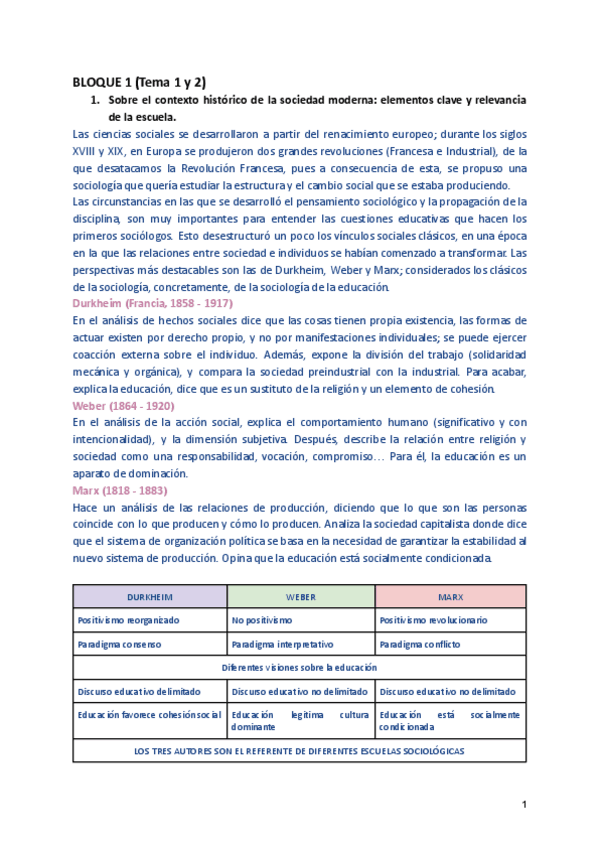 BLOQUE 1 (Tema 1 y 2)

1. Sobre el contexto histórico de la sociedad moderna: elementos clave y relevancia de la escuela.

Las ciencias sociales se desarrollaron a partir del renacimiento europeo; durante los siglos XVIII y XIX, en Europa se produjeron dos grandes revoluciones (Francesa e Industrial), de la que desatacamos la Revolución Francesa, pues a consecuencia de esta, se propuso una sociología que quería estudiar la estructura y el cambio social que se estaba produciendo.

Las circunstancias en las que se desarrolló el pensamiento sociológico y la propagación de la disciplina, son muy importantes para entender las cuestiones educativas que hacen los primeros sociólogos. Esto desestructuró un poco los vínculos sociales clásicos, en una época en la que las relaciones entre sociedad e individuos se habían comenzado a transformar. Las perspectivas más destacables son las de Durkheim, Weber y Marx; considerados los clásicos de la sociología, concretamente, de la sociología de la educación.

Durkheim (Francia, 1858 - 1917)

En el análisis de hechos sociales dice que las cosas tienen propia existencia, las formas de actuar existen por derecho propio, y no por manifestaciones individuales; se puede ejercer coacción externa sobre el individuo. Además, expone la división del trabajo (solidaridad mecánica y orgánica), y compara la sociedad preindustrial con la industrial. Para acabar, explica la educación, dice que es un sustituto de la religión y un elemento de cohesión.

Weber (1864 - 1920)

En el análisis de la acción social, explica el comportamiento humano (significativo y con intencionalidad), y la dimensión subjetiva. Después, describe la relación entre religión y sociedad como una responsabilidad, vocación, compromiso… Para él, la educación es un aparato de dominación.

Marx (1818 - 1883)

Hace un análisis de las relaciones de producción, diciendo que lo que son las personas coincide con lo que producen y cómo lo producen. Analiza la sociedad capitalista donde dice que el sistema de organización política se basa en la necesidad de garantizar la estabilidad al nuevo sistema de producción. Opina que la educación está socialmente condicionada.

| DURKHEIM | WEBER | MARX |
|---|---|---|
| Positivismo reorganizado | No positivismo | Positivismo revolucionario |
| Paradigma consenso | Paradigma interpretativo | Paradigma conflicto |
| Diferentes visiones sobre la educación | | |
| Discurso educativo delimitado | Discurso educativo no delimitado | Discurso educativo no delimitado |
| Educación favorece cohesión social | Educación legitima cultura dominante | Educación está socialmente condicionada |
| LOS TRES AUTORES SON EL REFERENTE DE DIFERENTES ESCUELAS SOCIOLÓGICAS | | |

1